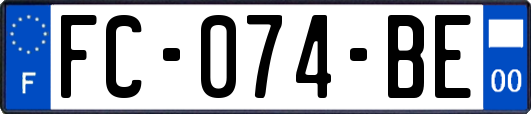 F
FC-074-BE
00